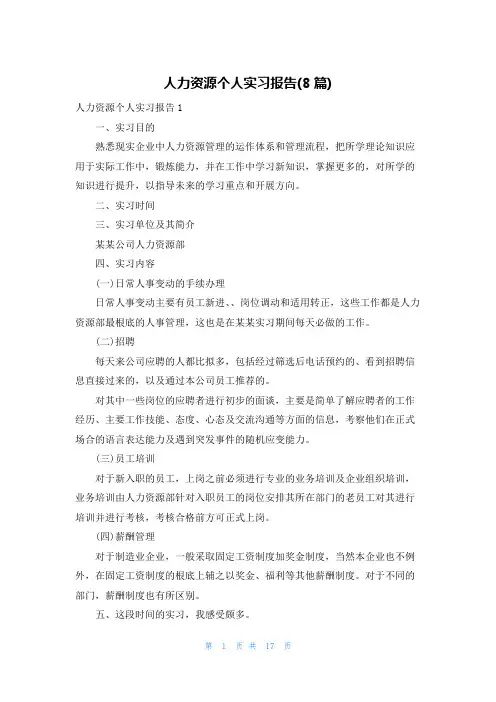 人力资源个人实习报告(8 篇)

人力资源个人实习报告 1

一、实习目的

熟悉现实企业中人力资源管理的运作体系和管理流程，把所学理论知识应用于实际工作中，锻炼能力，并在工作中学习新知识，掌握更多的，对所学的知识进行提升，以指导未来的学习重点和开展方向。

二、实习时间

三、实习单位及其简介

某某公司人力资源部

四、实习内容

(一)日常人事变动的手续办理

日常人事变动主要有员工新进、、岗位调动和适用转正，这些工作都是人力资源部最根底的人事管理，这也是在某某实习期间每天必做的工作。

(二)招聘

每天来公司应聘的人都比拟多，包括经过筛选后电话预约的、看到招聘信息直接过来的，以及通过本公司员工推荐的。

对其中一些岗位的应聘者进行初步的面谈，主要是简单了解应聘者的工作经历、主要工作技能、态度、心态及交流沟通等方面的信息，考察他们在正式场合的语言表达能力及遇到突发事件的随机应变能力。

(三)员工培训

对于新入职的员工，上岗之前必须进行专业的业务培训及企业组织培训，业务培训由人力资源部针对入职员工的岗位安排其所在部门的老员工对其进行培训并进行考核，考核合格前方可正式上岗。

(四)薪酬管理

对于制造业企业，一般采取固定工资制度加奖金制度，当然本企业也不例外，在固定工资制度的根底上辅之以奖金、福利等其他薪酬制度。对于不同的部门，薪酬制度也有所区别。

五、这段时间的实习，我感受颇多。

第 1 页 共 17 页